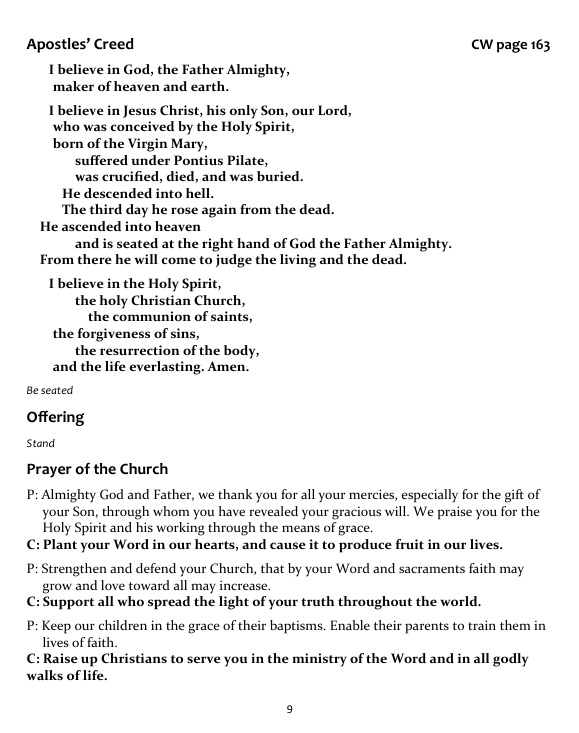 Apostles' Creed CW page 163

I believe in God, the Father Almighty,
maker of heaven and earth.

I believe in Jesus Christ, his only Son, our Lord,
who was conceived by the Holy Spirit,
born of the Virgin Mary,
suffered under Pontius Pilate,
was crucified, died, and was buried.
He descended into hell.
The third day he rose again from the dead.
He ascended into heaven
and is seated at the right hand of God the Father Almighty.
From there he will come to judge the living and the dead.

I believe in the Holy Spirit,
the holy Christian Church,
the communion of saints,
the forgiveness of sins,
the resurrection of the body,
and the life everlasting. Amen.

Be seated

Offering

Stand

Prayer of the Church

P: Almighty God and Father, we thank you for all your mercies, especially for the gift of your Son, through whom you have revealed your gracious will. We praise you for the Holy Spirit and his working through the means of grace.
C: Plant your Word in our hearts, and cause it to produce fruit in our lives.

P: Strengthen and defend your Church, that by your Word and sacraments faith may grow and love toward all may increase.
C: Support all who spread the light of your truth throughout the world.

P: Keep our children in the grace of their baptisms. Enable their parents to train them in lives of faith.
C: Raise up Christians to serve you in the ministry of the Word and in all godly walks of life.

9